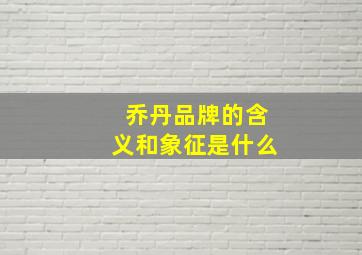 乔丹品牌的含义和象征是什么